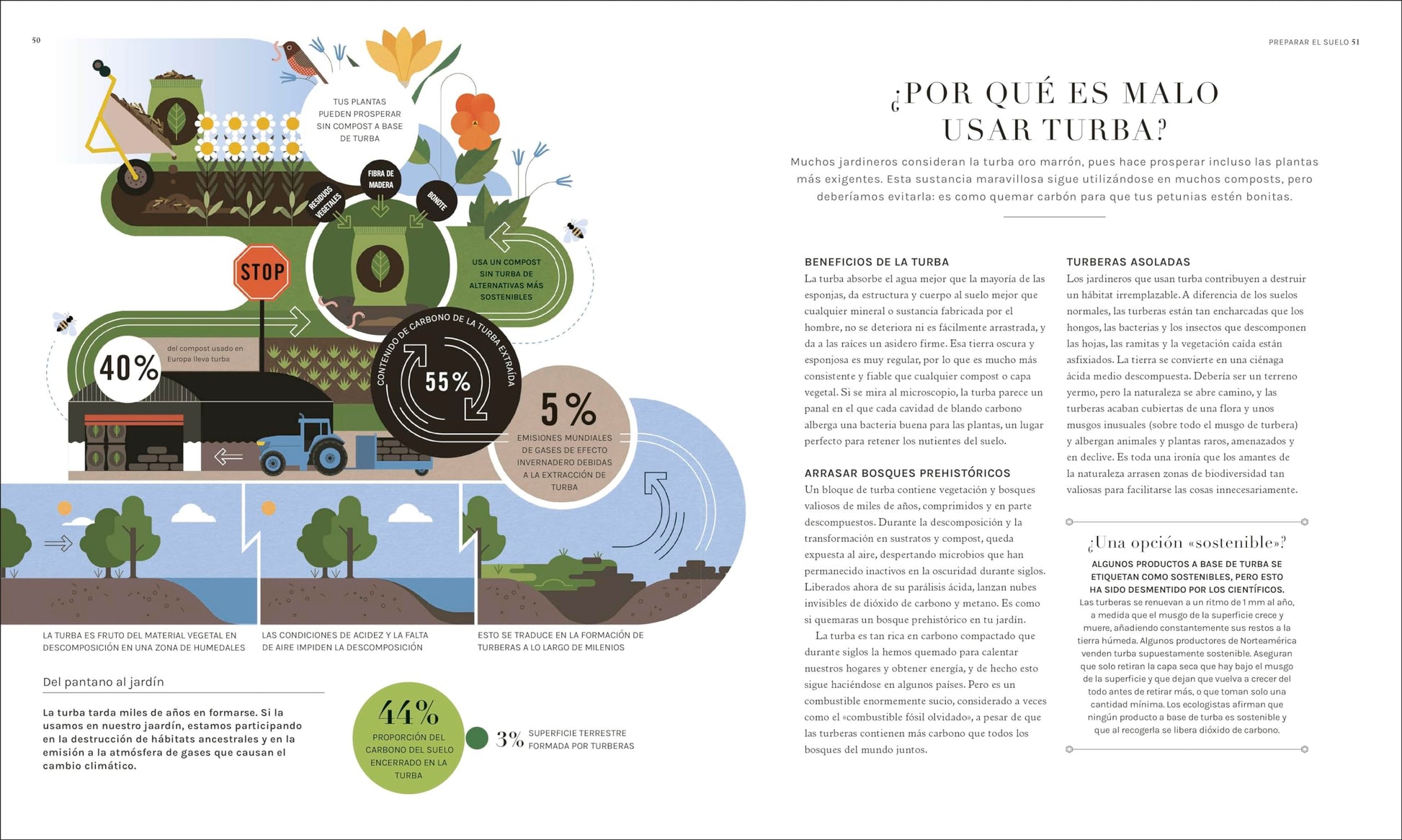 50

TUS PLANTAS PUEDEN PROSPERAR SIN COMPOST A BASE DE TURBA

RESIDUOS VEGETALES

FIBRA DE MADERA

BONOTE

STOP

USA UN COMPOST SIN TURBA DE ALTERNATIVAS MÁS SOSTENIBLES

40%

del compost usado en Europa lleva turba

CONTENIDO DE CARBONO DE LA TURBA EXTRAÍDA

55%

5%

EMISIONES MUNDIALES DE GASES DE EFECTO INVERNADERO DEBIDAS A LA EXTRACCIÓN DE TURBA

LA TURBA ES FRUTO DEL MATERIAL VEGETAL EN DESCOMPOSICIÓN EN UNA ZONA DE HUMEDALES

LAS CONDICIONES DE ACIDEZ Y LA FALTA DE AIRE IMPIDEN LA DESCOMPOSICIÓN

ESTO SE TRADUCE EN LA FORMACIÓN DE TURBERAS A LO LARGO DE MILENIOS

Del pantano al jardín

La turba tarda miles de años en formarse. Si la usamos en nuestro jaardín, estamos participando en la destrucción de hábitats ancestrales y en la emisión a la atmósfera de gases que causan el cambio climático.

44%

PROPORCIÓN DEL CARBONO DEL SUELO ENCERRADO EN LA TURBA

3% SUPERFICIE TERRESTRE FORMADA POR TURBERAS

PREPARAR EL SUELO 51

¿POR QUÉ ES MALO USAR TURBA?

Muchos jardineros consideran la turba oro marrón, pues hace prosperar incluso las plantas más exigentes. Esta sustancia maravillosa sigue utilizándose en muchos composts, pero deberíamos evitarla: es como quemar carbón para que tus petunias estén bonitas.

BENEFICIOS DE LA TURBA
La turba absorbe el agua mejor que la mayoría de las esponjas, da estructura y cuerpo al suelo mejor que cualquier mineral o sustancia fabricada por el hombre, no se deteriora ni es fácilmente arrastrada, y da a las raíces un asidero firme. Esa tierra oscura y esponjosa es muy regular, por lo que es mucho más consistente y fiable que cualquier compost o capa vegetal. Si se mira al microscopio, la turba parece un panal en el que cada cavidad de blando carbono alberga una bacteria buena para las plantas, un lugar perfecto para retener los nutientes del suelo.

ARRASAR BOSQUES PREHISTÓRICOS
Un bloque de turba contiene vegetación y bosques valiosos de miles de años, comprimidos y en parte descompuestos. Durante la descomposición y la transformación en sustratos y compost, queda expuesta al aire, despertando microbios que han permanecido inactivos en la oscuridad durante siglos. Liberados ahora de su parálisis ácida, lanzan nubes invisibles de dióxido de carbono y metano. Es como si quemaras un bosque prehistórico en tu jardín.

La turba es tan rica en carbono compactado que durante siglos la hemos quemado para calentar nuestros hogares y obtener energía, y de hecho esto sigue haciéndose en algunos países. Pero es un combustible enormemente sucio, considerado a veces como el «combustible fósil olvidado», a pesar de que las turberas contienen más carbono que todos los bosques del mundo juntos.

TURBERAS ASOLADAS
Los jardineros que usan turba contribuyen a destruir un hábitat irremplazable. A diferencia de los suelos normales, las turberas están tan encharcadas que los hongos, las bacterias y los insectos que descomponen las hojas, las ramitas y la vegetación caída están asfixiados. La tierra se convierte en una ciénaga ácida medio descompuesta. Debería ser un terreno yermo, pero la naturaleza se abre camino, y las turberas acaban cubiertas de una flora y unos musgos inusuales (sobre todo el musgo de turbera) y albergan animales y plantas raros, amenazados y en declive. Es toda una ironía que los amantes de la naturaleza arrasen zonas de biodiversidad tan valiosas para facilitarse las cosas innecesariamente.

¿Una opción «sostenible»?
ALGUNOS PRODUCTOS A BASE DE TURBA SE ETIQUETAN COMO SOSTENIBLES, PERO ESTO HA SIDO DESMENTIDO POR LOS CIENTÍFICOS.
Las turberas se renuevan a un ritmo de 1 mm al año, a medida que el musgo de la superficie crece y muere, añadiendo constantemente sus restos a la tierra húmeda. Algunos productores de Norteamérica venden turba supuestamente sostenible. Aseguran que solo retiran la capa seca que hay bajo el musgo de la superficie y que dejan que vuelva a crecer del todo antes de retirar más, o que toman solo una cantidad mínima. Los ecologistas afirman que ningún producto a base de turba es sostenible y que al recogerla se libera dióxido de carbono.